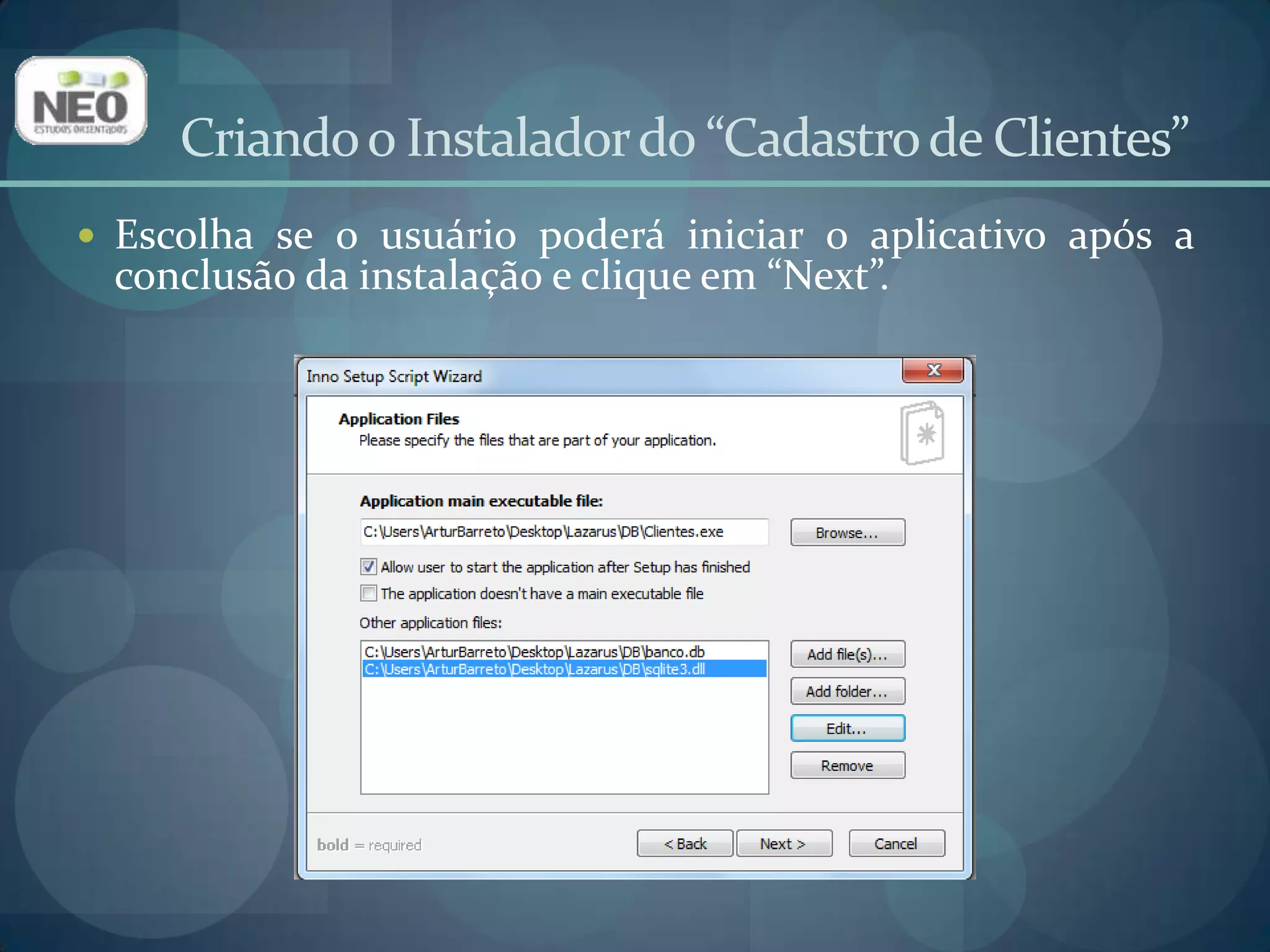 NEO
ESTUDOS ORIENTADOS

Criando o Instalador do “Cadastro de Clientes”

• Escolha se o usuário poderá iniciar o aplicativo após a conclusão da instalação e clique em “Next”.

Inno Setup Script Wizard

Application Files
Please specify the files that are part of your application.

Application main executable file:
C:\Users\ArturBarreto\Desktop\Lazarus\DB\Clientes.exe
Browse...

Allow user to start the application after Setup has finished
The application doesn't have a main executable file

Other application files:
C:\Users\ArturBarreto\Desktop\Lazarus\DB\banco.db
C:\Users\ArturBarreto\Desktop\Lazarus\DB\sqlite3.dll

Add file(s)...
Add folder...
Edit...
Remove

bold = required
< Back
Next >
Cancel